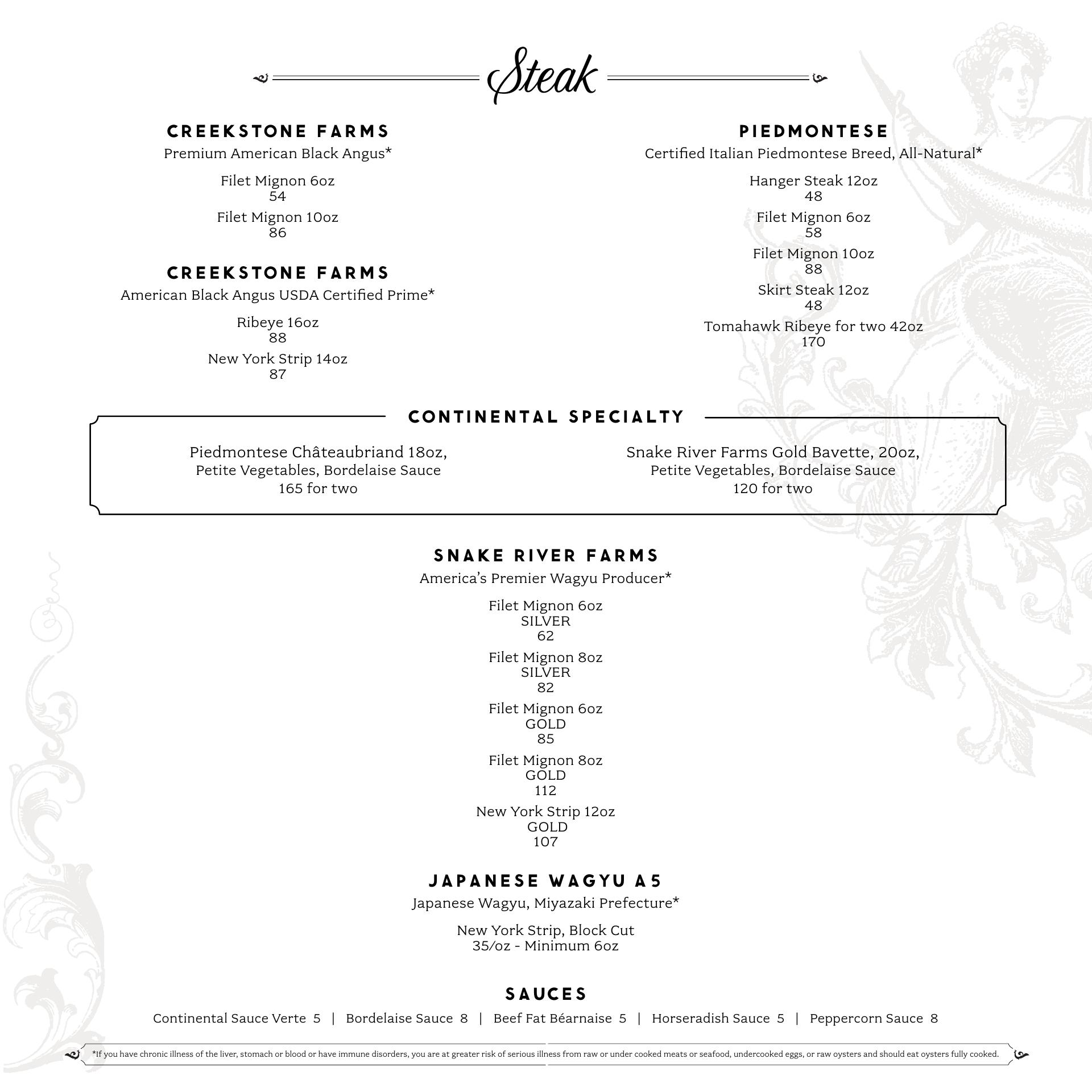 Steak

CREEKSTONE FARMS
Premium American Black Angus*

Filet Mignon 6oz
54

Filet Mignon 10oz
86

CREEKSTONE FARMS
American Black Angus USDA Certified Prime*

Ribeye 16oz
88

New York Strip 14oz
87

PIEDMONTESE
Certified Italian Piedmontese Breed, All-Natural*

Hanger Steak 12oz
48

Filet Mignon 6oz
58

Filet Mignon 10oz
88

Skirt Steak 12oz
48

Tomahawk Ribeye for two 42oz
170

CONTINENTAL SPECIALTY

Piedmontese Châteaubriand 18oz,
Petite Vegetables, Bordelaise Sauce
165 for two

Snake River Farms Gold Bavette, 20oz,
Petite Vegetables, Bordelaise Sauce
120 for two

SNAKE RIVER FARMS
America's Premier Wagyu Producer*

Filet Mignon 6oz
SILVER
62

Filet Mignon 8oz
SILVER
82

Filet Mignon 6oz
GOLD
85

Filet Mignon 8oz
GOLD
112

New York Strip 12oz
GOLD
107

JAPANESE WAGYU A5
Japanese Wagyu, Miyazaki Prefecture*

New York Strip, Block Cut
35/oz - Minimum 6oz

SAUCES
Continental Sauce Verte 5 | Bordelaise Sauce 8 | Beef Fat Béarnaise 5 | Horseradish Sauce 5 | Peppercorn Sauce 8

*If you have chronic illness of the liver, stomach or blood or have immune disorders, you are at greater risk of serious illness from raw or under cooked meats or seafood, undercooked eggs, or raw oysters and should eat oysters fully cooked.